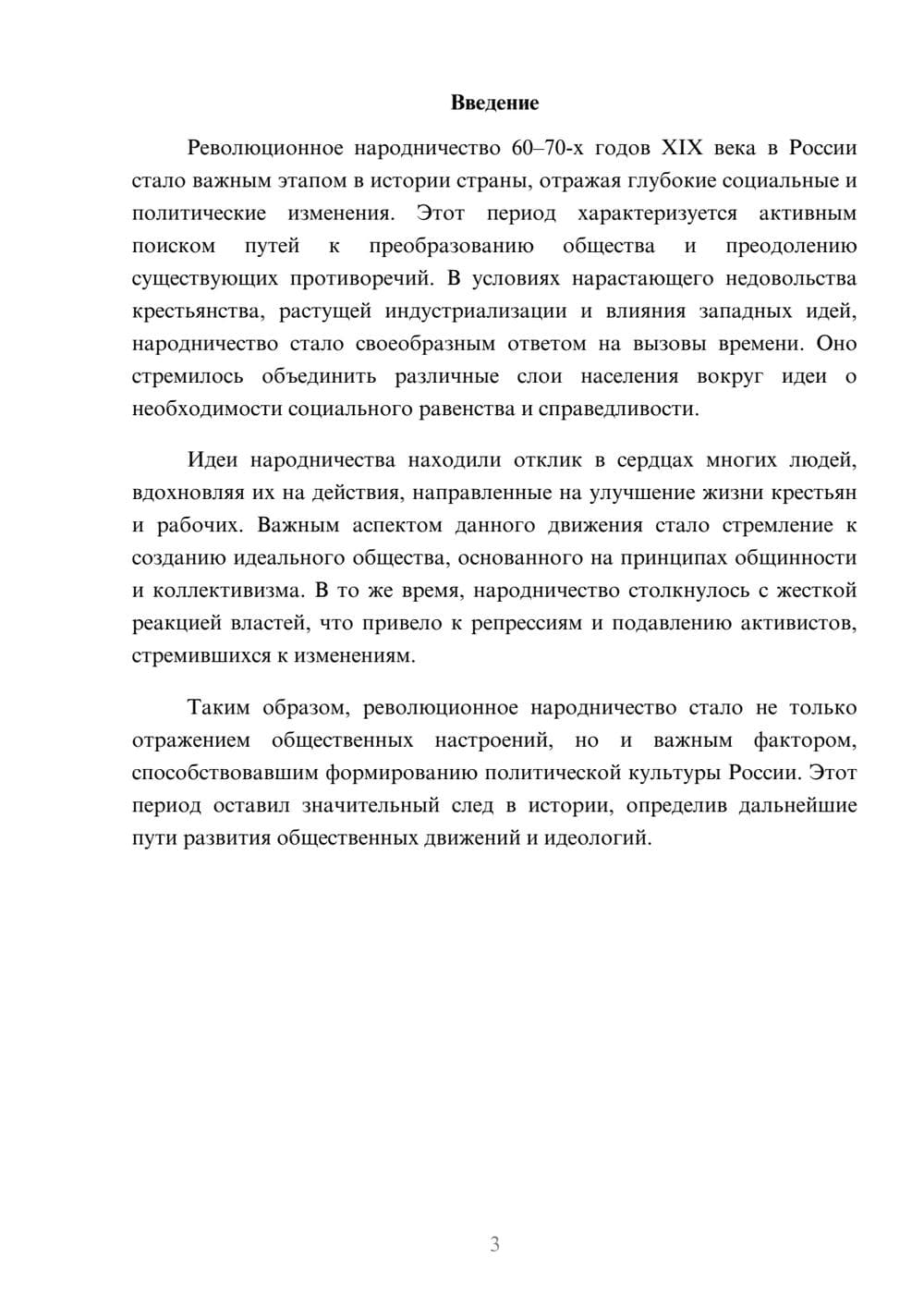 Введение

Революционное народничество 60–70-х годов XIX века в России стало важным этапом в истории страны, отражая глубокие социальные и политические изменения. Этот период характеризуется активным поиском путей к преобразованию общества и преодолению существующих противоречий. В условиях нарастающего недовольства крестьянства, растущей индустриализации и влияния западных идей, народничество стало своеобразным ответом на вызовы времени. Оно стремилось объединить различные слои населения вокруг идеи о необходимости социального равенства и справедливости.

Идеи народничества находили отклик в сердцах многих людей, вдохновляя их на действия, направленные на улучшение жизни крестьян и рабочих. Важным аспектом данного движения стало стремление к созданию идеального общества, основанного на принципах общинности и коллективизма. В то же время, народничество столкнулось с жесткой реакцией властей, что привело к репрессиям и подавлению активистов, стремившихся к изменениям.

Таким образом, революционное народничество стало не только отражением общественных настроений, но и важным фактором, способствовавшим формированию политической культуры России. Этот период оставил значительный след в истории, определив дальнейшие пути развития общественных движений и идеологий.

3